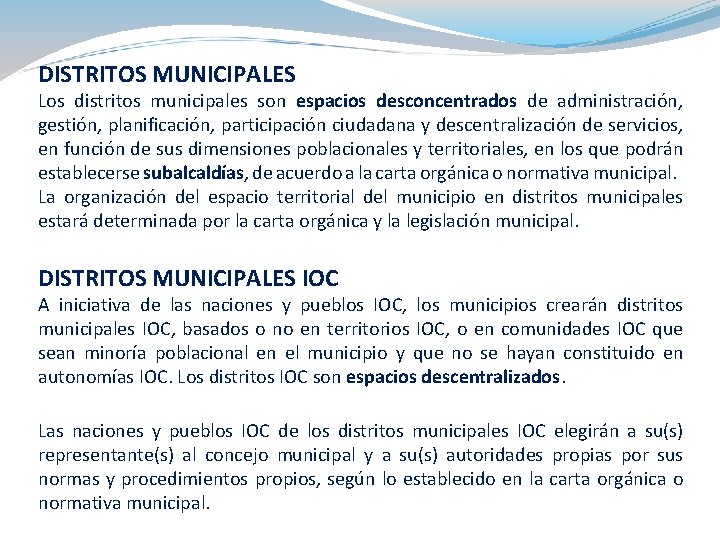 DISTRITOS MUNICIPALES
Los distritos municipales son espacios desconcentrados de administración, gestión, planificación, participación ciudadana y descentralización de servicios, en función de sus dimensiones poblacionales y territoriales, en los que podrán establecerse subalcaldías, de acuerdo a la carta orgánica o normativa municipal.
La organización del espacio territorial del municipio en distritos municipales estará determinada por la carta orgánica y la legislación municipal.

DISTRITOS MUNICIPALES IOC
A iniciativa de las naciones y pueblos IOC, los municipios crearán distritos municipales IOC, basados o no en territorios IOC, o en comunidades IOC que sean minoría poblacional en el municipio y que no se hayan constituido en autonomías IOC. Los distritos IOC son espacios descentralizados.

Las naciones y pueblos IOC de los distritos municipales IOC elegirán a su(s) representante(s) al concejo municipal y a su(s) autoridades propias por sus normas y procedimientos propios, según lo establecido en la carta orgánica o normativa municipal.